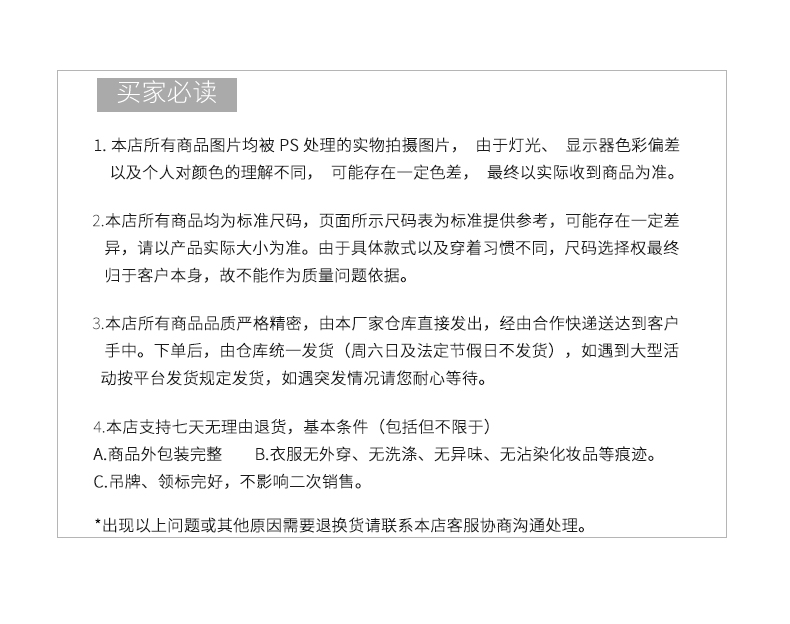 买家必读

1.本店所有商品图片均被PS处理的实物拍摄图片，由于灯光、显示器色彩偏差以及个人对颜色的理解不同，可能存在一定色差，最终以实际收到商品为准。

2.本店所有商品均为标准尺码，页面所示尺码表为标准提供参考，可能存在一定差异，请以产品实际大小为准。由于具体款式以及穿着习惯不同，尺码选择权最终归于客户本身，故不能作为质量问题依据。

3.本店所有商品品质严格精密，由本厂家仓库直接发出，经由合作快递送达到客户手中。下单后，由仓库统一发货（周六日及法定节假日不发货），如遇到大型活动按平台发货规定发货，如遇突发情况请您耐心等待。

4.本店支持七天无理由退货，基本条件（包括但不限于）
A.商品外包装完整 B.衣服无外穿、无洗涤、无异味、无沾染化妆品等痕迹。
C.吊牌、领标完好，不影响二次销售。

*出现以上问题或其他原因需要退换货请联系本店客服协商沟通处理。